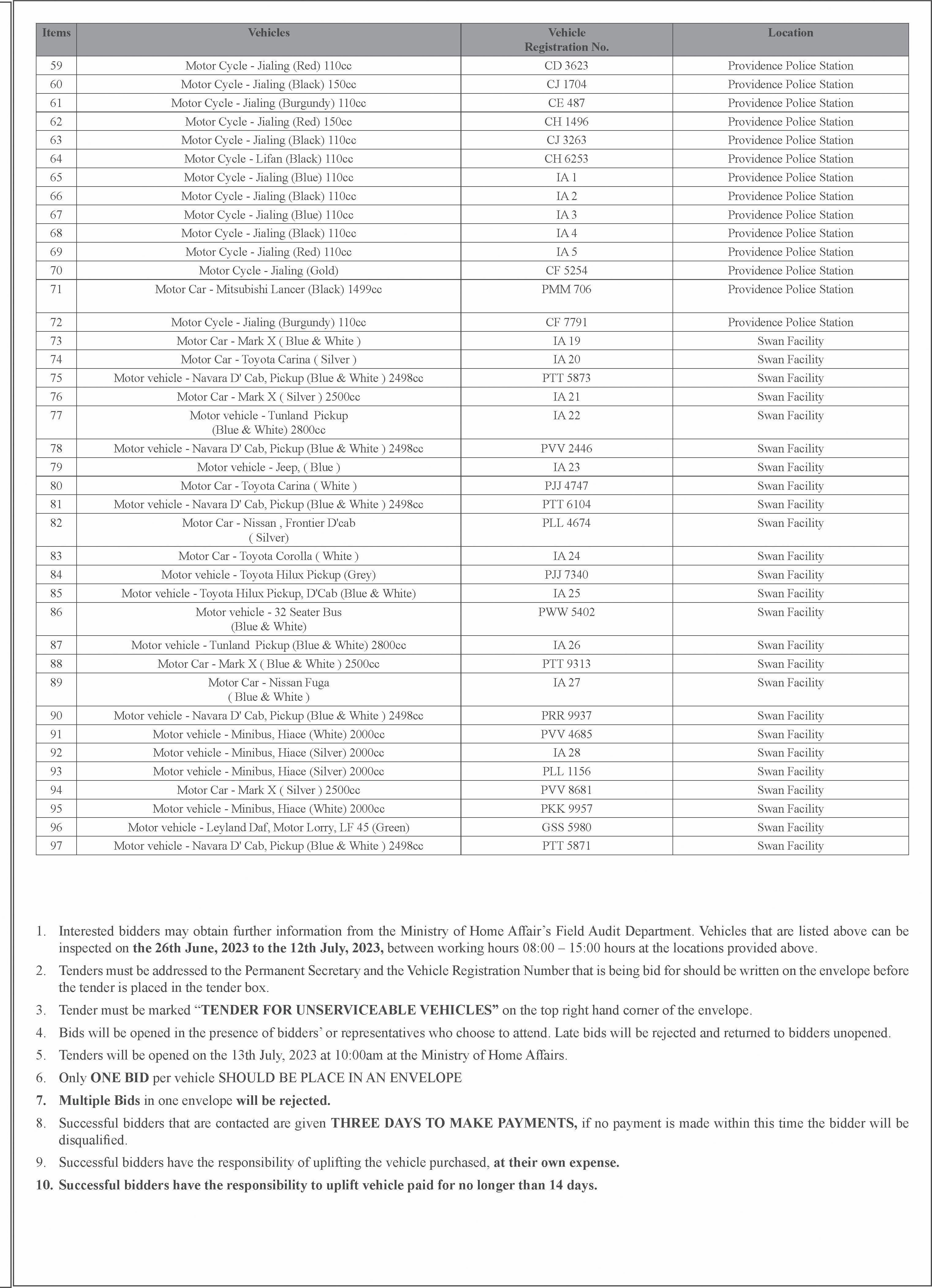 | Items | Vehicles | Vehicle Registration No. | Location |
|---|---|---|---|
| 59 | Motor Cycle - Jialing (Red) 110cc | CD 3623 | Providence Police Station |
| 60 | Motor Cycle - Jialing (Black) 150cc | CJ 1704 | Providence Police Station |
| 61 | Motor Cycle - Jialing (Burgundy) 110cc | CE 487 | Providence Police Station |
| 62 | Motor Cycle - Jialing (Red) 150cc | CH 1496 | Providence Police Station |
| 63 | Motor Cycle - Jialing (Black) 110cc | CJ 3263 | Providence Police Station |
| 64 | Motor Cycle - Lifan (Black) 110cc | CH 6253 | Providence Police Station |
| 65 | Motor Cycle - Jialing (Blue) 110cc | IA 1 | Providence Police Station |
| 66 | Motor Cycle - Jialing (Black) 110cc | IA 2 | Providence Police Station |
| 67 | Motor Cycle - Jialing (Blue) 110cc | IA 3 | Providence Police Station |
| 68 | Motor Cycle - Jialing (Black) 110cc | IA 4 | Providence Police Station |
| 69 | Motor Cycle - Jialing (Red) 110cc | IA 5 | Providence Police Station |
| 70 | Motor Cycle - Jialing (Gold) | CF 5254 | Providence Police Station |
| 71 | Motor Car - Mitsubishi Lancer (Black) 1499cc | PMM 706 | Providence Police Station |
| 72 | Motor Cycle - Jialing (Burgundy) 110cc | CF 7791 | Providence Police Station |
| 73 | Motor Car - Mark X ( Blue & White ) | IA 19 | Swan Facility |
| 74 | Motor Car - Toyota Carina ( Silver ) | IA 20 | Swan Facility |
| 75 | Motor vehicle - Navara D' Cab, Pickup (Blue & White ) 2498cc | PTT 5873 | Swan Facility |
| 76 | Motor Car - Mark X ( Silver ) 2500cc | IA 21 | Swan Facility |
| 77 | Motor vehicle - Tunland Pickup (Blue & White) 2800cc | IA 22 | Swan Facility |
| 78 | Motor vehicle - Navara D' Cab, Pickup (Blue & White ) 2498cc | PVV 2446 | Swan Facility |
| 79 | Motor vehicle - Jeep, ( Blue ) | IA 23 | Swan Facility |
| 80 | Motor Car - Toyota Carina ( White ) | PJJ 4747 | Swan Facility |
| 81 | Motor vehicle - Navara D' Cab, Pickup (Blue & White ) 2498cc | PTT 6104 | Swan Facility |
| 82 | Motor Car - Nissan , Frontier D'cab ( Silver) | PLL 4674 | Swan Facility |
| 83 | Motor Car - Toyota Corolla ( White ) | IA 24 | Swan Facility |
| 84 | Motor vehicle - Toyota Hilux Pickup (Grey) | PJJ 7340 | Swan Facility |
| 85 | Motor vehicle - Toyota Hilux Pickup, D'Cab (Blue & White) | IA 25 | Swan Facility |
| 86 | Motor vehicle - 32 Seater Bus (Blue & White) | PWW 5402 | Swan Facility |
| 87 | Motor vehicle - Tunland Pickup (Blue & White) 2800cc | IA 26 | Swan Facility |
| 88 | Motor Car - Mark X ( Blue & White ) 2500cc | PTT 9313 | Swan Facility |
| 89 | Motor Car - Nissan Fuga ( Blue & White ) | IA 27 | Swan Facility |
| 90 | Motor vehicle - Navara D' Cab, Pickup (Blue & White ) 2498cc | PRR 9937 | Swan Facility |
| 91 | Motor vehicle - Minibus, Hiace (White) 2000cc | PVV 4685 | Swan Facility |
| 92 | Motor vehicle - Minibus, Hiace (Silver) 2000cc | IA 28 | Swan Facility |
| 93 | Motor vehicle - Minibus, Hiace (Silver) 2000cc | PLL 1156 | Swan Facility |
| 94 | Motor Car - Mark X ( Silver ) 2500cc | PVV 8681 | Swan Facility |
| 95 | Motor vehicle - Minibus, Hiace (White) 2000cc | PKK 9957 | Swan Facility |
| 96 | Motor vehicle - Leyland Daf, Motor Lorry, LF 45 (Green) | GSS 5980 | Swan Facility |
| 97 | Motor vehicle - Navara D' Cab, Pickup (Blue & White ) 2498cc | PTT 5871 | Swan Facility |

1. Interested bidders may obtain further information from the Ministry of Home Affair's Field Audit Department. Vehicles that are listed above can be inspected on the 26th June, 2023 to the 12th July, 2023, between working hours 08:00 – 15:00 hours at the locations provided above.
2. Tenders must be addressed to the Permanent Secretary and the Vehicle Registration Number that is being bid for should be written on the envelope before the tender is placed in the tender box.
3. Tender must be marked "TENDER FOR UNSERVICEABLE VEHICLES" on the top right hand corner of the envelope.
4. Bids will be opened in the presence of bidders' or representatives who choose to attend. Late bids will be rejected and returned to bidders unopened.
5. Tenders will be opened on the 13th July, 2023 at 10:00am at the Ministry of Home Affairs.
6. Only ONE BID per vehicle SHOULD BE PLACE IN AN ENVELOPE
7. Multiple Bids in one envelope will be rejected.
8. Successful bidders that are contacted are given THREE DAYS TO MAKE PAYMENTS, if no payment is made within this time the bidder will be disqualified.
9. Successful bidders have the responsibility of uplifting the vehicle purchased, at their own expense.
10. Successful bidders have the responsibility to uplift vehicle paid for no longer than 14 days.